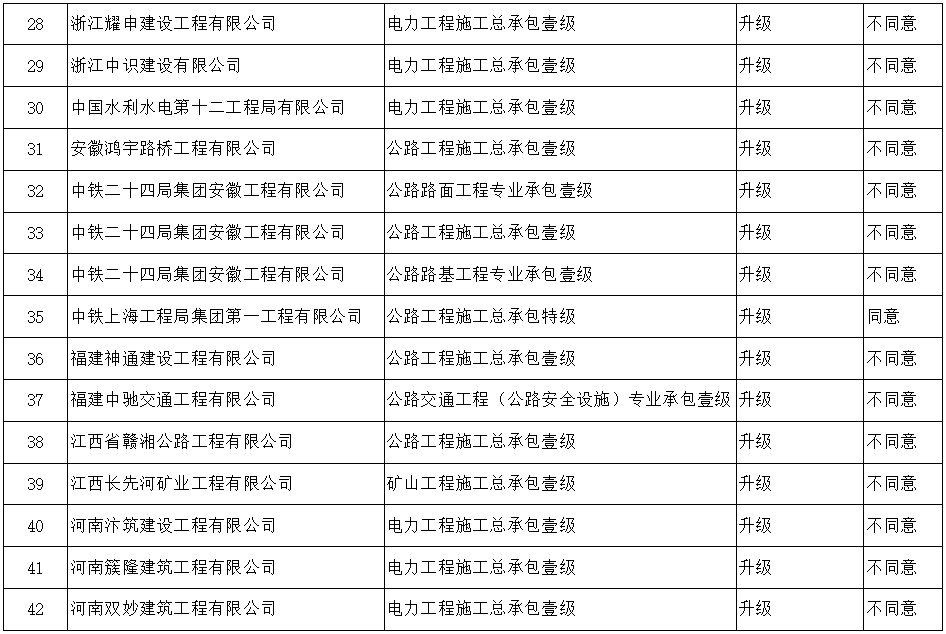 | 28 | 浙江耀申建设工程有限公司 | 电力工程施工总承包壹级 | 升级 | 不同意 |
|---|---|---|---|---|
| 29 | 浙江中识建设有限公司 | 电力工程施工总承包壹级 | 升级 | 不同意 |
| 30 | 中国水利水电第十二工程局有限公司 | 电力工程施工总承包壹级 | 升级 | 不同意 |
| 31 | 安徽鸿宇路桥工程有限公司 | 公路工程施工总承包壹级 | 升级 | 不同意 |
| 32 | 中铁二十四局集团安徽工程有限公司 | 公路路面工程专业承包壹级 | 升级 | 不同意 |
| 33 | 中铁二十四局集团安徽工程有限公司 | 公路工程施工总承包壹级 | 升级 | 不同意 |
| 34 | 中铁二十四局集团安徽工程有限公司 | 公路路基工程专业承包壹级 | 升级 | 不同意 |
| 35 | 中铁上海工程局集团第一工程有限公司 | 公路工程施工总承包特级 | 升级 | 同意 |
| 36 | 福建神通建设工程有限公司 | 公路工程施工总承包壹级 | 升级 | 不同意 |
| 37 | 福建中驰交通工程有限公司 | 公路交通工程（公路安全设施）专业承包壹级 | 升级 | 不同意 |
| 38 | 江西省赣湘公路工程有限公司 | 公路工程施工总承包壹级 | 升级 | 不同意 |
| 39 | 江西长先河矿业工程有限公司 | 矿山工程施工总承包壹级 | 升级 | 不同意 |
| 40 | 河南汴筑建设工程有限公司 | 电力工程施工总承包壹级 | 升级 | 不同意 |
| 41 | 河南簇隆建筑工程有限公司 | 电力工程施工总承包壹级 | 升级 | 不同意 |
| 42 | 河南双妙建筑工程有限公司 | 电力工程施工总承包壹级 | 升级 | 不同意 |